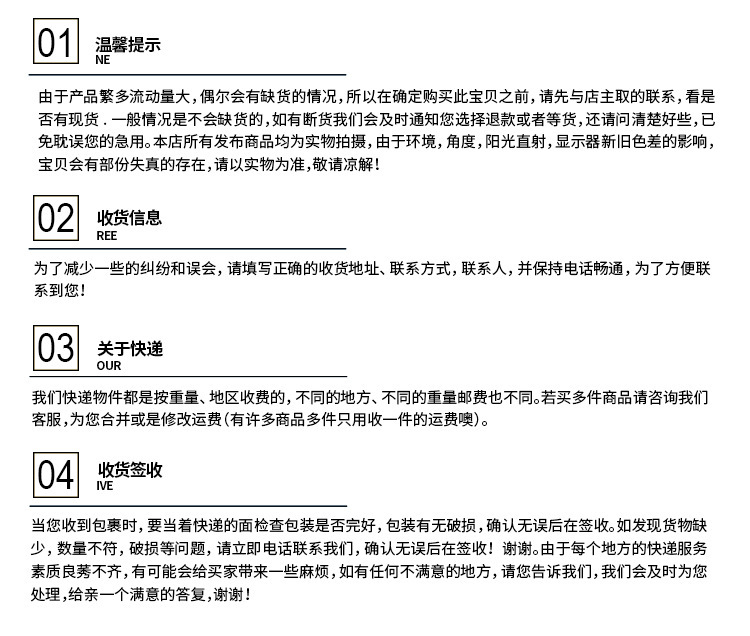 01 温馨提示
NE

由于产品繁多流动量大，偶尔会有缺货的情况，所以在确定购买此宝贝之前，请先与店主取的联系，看是否有现货．一般情况是不会缺货的，如有断货我们会及时通知您选择退款或者等货，还请问清楚好些，已免耽误您的急用。本店所有发布商品均为实物拍摄，由于环境，角度，阳光直射，显示器新旧色差的影响，宝贝会有部份失真的存在，请以实物为准，敬请凉解！

02 收货信息
REE

为了减少一些的纠纷和误会，请填写正确的收货地址、联系方式，联系人，并保持电话畅通，为了方便联系到您！

03 关于快递
OUR

我们快递物件都是按重量、地区收费的，不同的地方、不同的重量邮费也不同。若买多件商品请咨询我们客服，为您合并或是修改运费（有许多商品多件只用收一件的运费噢）。

04 收货签收
IVE

当您收到包裹时，要当着快递的面检查包装是否完好，包装有无破损，确认无误后在签收。如发现货物缺少，数量不符，破损等问题，请立即电话联系我们，确认无误后在签收！谢谢。由于每个地方的快递服务素质良莠不齐，有可能会给买家带来一些麻烦，如有任何不满意的地方，请您告诉我们，我们会及时为您处理，给亲一个满意的答复，谢谢！